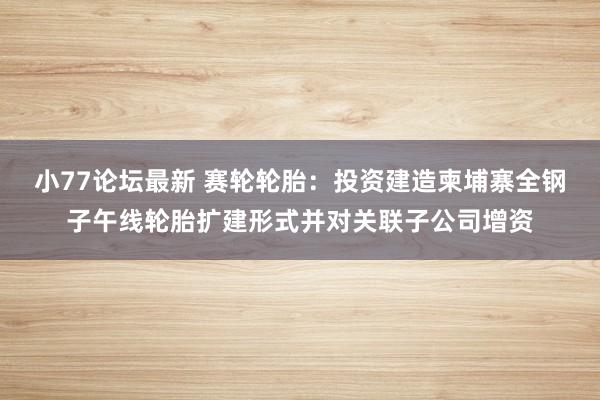 小77论坛最新 赛轮轮胎：投资建造柬埔寨全钢子午线轮胎扩建形式并对关联子公司增资